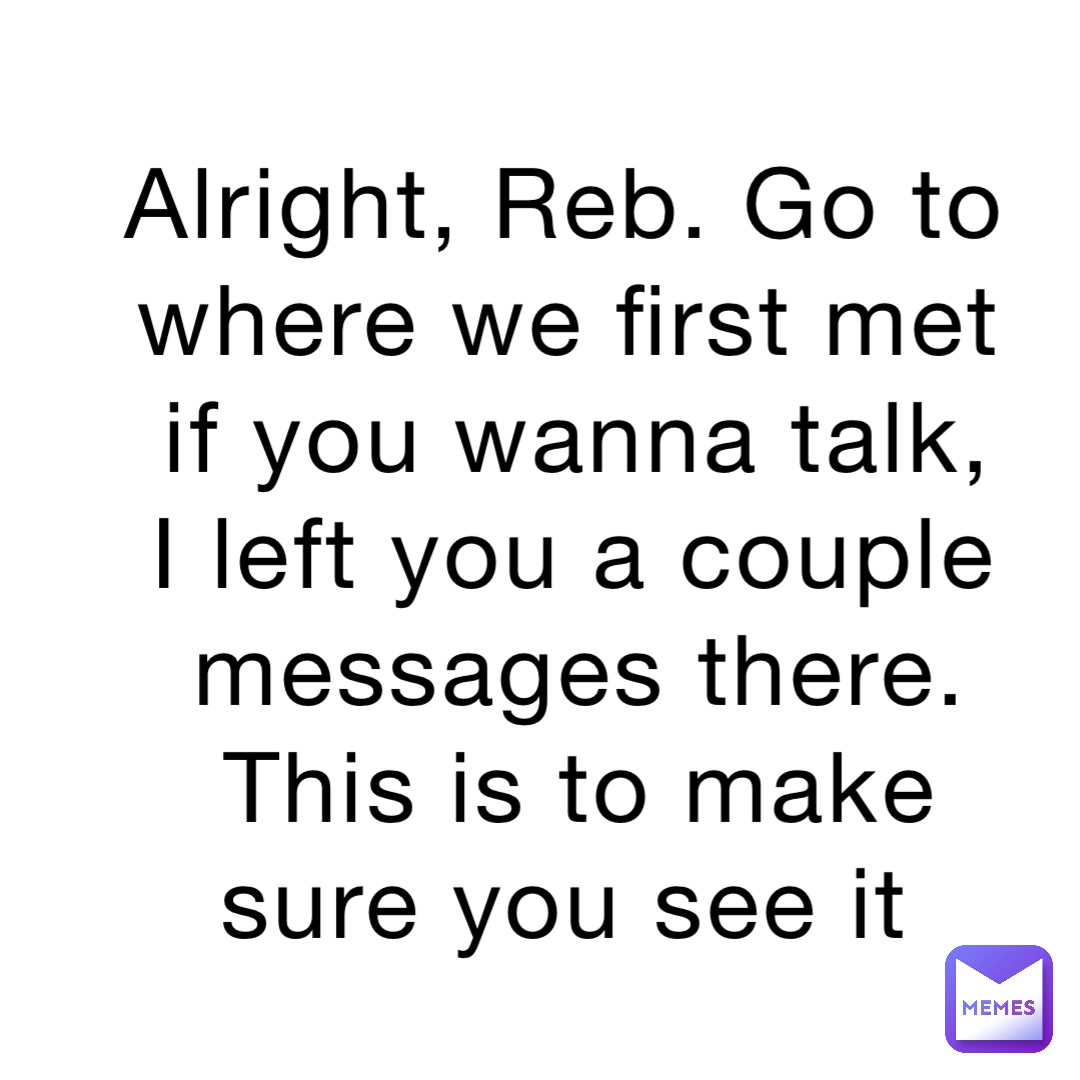 Alright, Reb. Go to where we first met if you wanna talk, I left you a couple messages there. This is to make sure you see it

MEMES